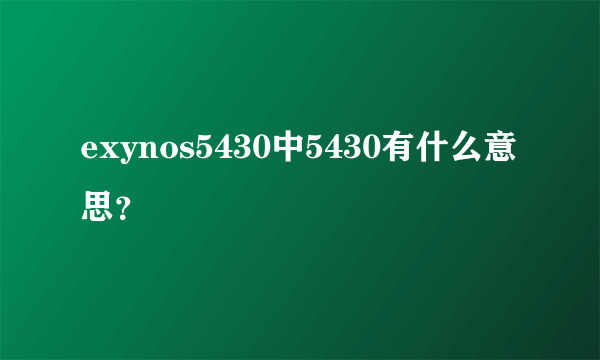 exynos5430中5430有什么意思?